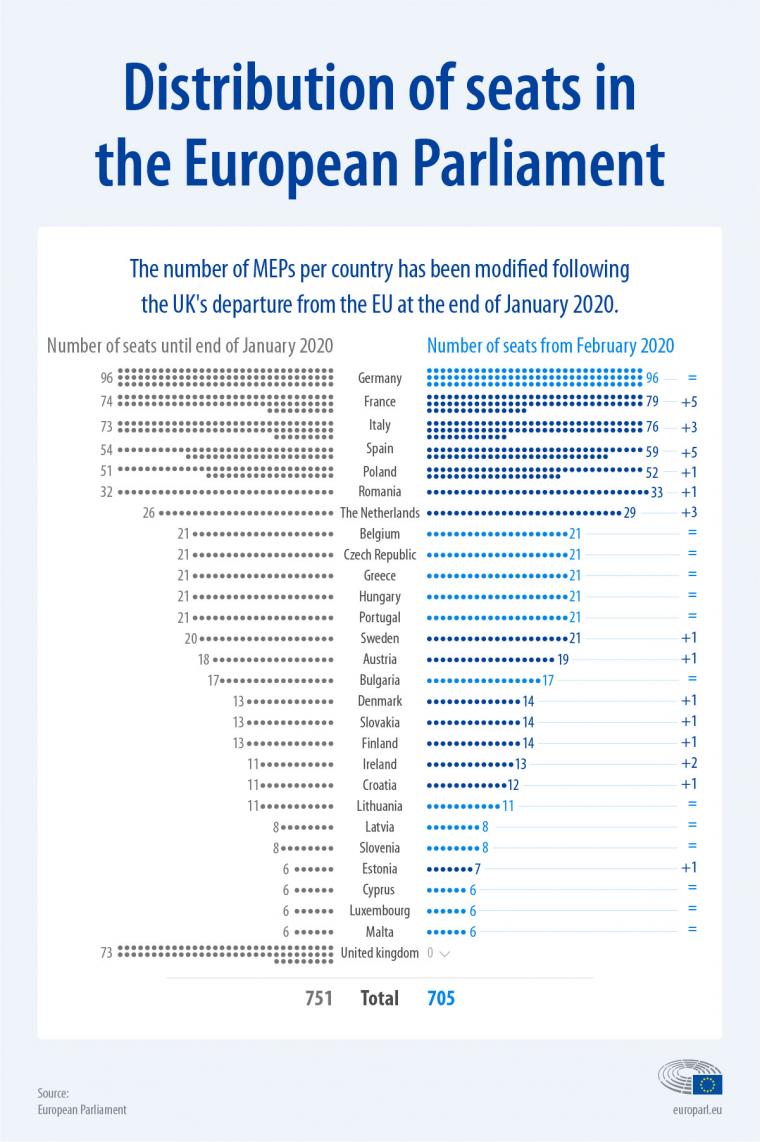 Distribution of seats in the European Parliament

The number of MEPs per country has been modified following the UK's departure from the EU at the end of January 2020.

| Number of seats until end of January 2020 | | Number of seats from February 2020 | |
|---|---|---|---|
| 96 | Germany | 96 | = |
| 74 | France | 79 | +5 |
| 73 | Italy | 76 | +3 |
| 54 | Spain | 59 | +5 |
| 51 | Poland | 52 | +1 |
| 32 | Romania | 33 | +1 |
| 26 | The Netherlands | 29 | +3 |
| 21 | Belgium | 21 | = |
| 21 | Czech Republic | 21 | = |
| 21 | Greece | 21 | = |
| 21 | Hungary | 21 | = |
| 21 | Portugal | 21 | = |
| 20 | Sweden | 21 | +1 |
| 18 | Austria | 19 | +1 |
| 17 | Bulgaria | 17 | = |
| 13 | Denmark | 14 | +1 |
| 13 | Slovakia | 14 | +1 |
| 13 | Finland | 14 | +1 |
| 11 | Ireland | 13 | +2 |
| 11 | Croatia | 12 | +1 |
| 11 | Lithuania | 11 | = |
| 8 | Latvia | 8 | = |
| 8 | Slovenia | 8 | = |
| 6 | Estonia | 7 | +1 |
| 6 | Cyprus | 6 | = |
| 6 | Luxembourg | 6 | = |
| 6 | Malta | 6 | = |
| 73 | United kingdom | 0 | |
| 751 | Total | 705 | |

Source:
European Parliament

europarl.eu